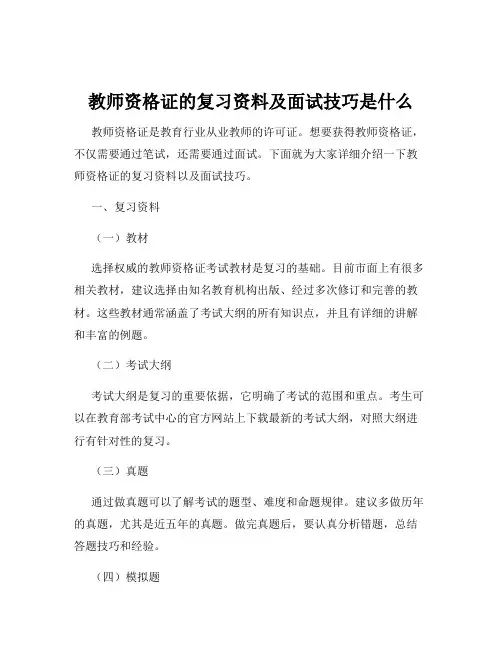 教师资格证的复习资料及面试技巧是什么

教师资格证是教育行业从业教师的许可证。想要获得教师资格证，不仅需要通过笔试，还需要通过面试。下面就为大家详细介绍一下教师资格证的复习资料以及面试技巧。

一、复习资料

（一）教材

选择权威的教师资格证考试教材是复习的基础。目前市面上有很多相关教材，建议选择由知名教育机构出版、经过多次修订和完善的教材。这些教材通常涵盖了考试大纲的所有知识点，并且有详细的讲解和丰富的例题。

（二）考试大纲

考试大纲是复习的重要依据，它明确了考试的范围和重点。考生可以在教育部考试中心的官方网站上下载最新的考试大纲，对照大纲进行有针对性的复习。

（三）真题

通过做真题可以了解考试的题型、难度和命题规律。建议多做历年的真题，尤其是近五年的真题。做完真题后，要认真分析错题，总结答题技巧和经验。

（四）模拟题